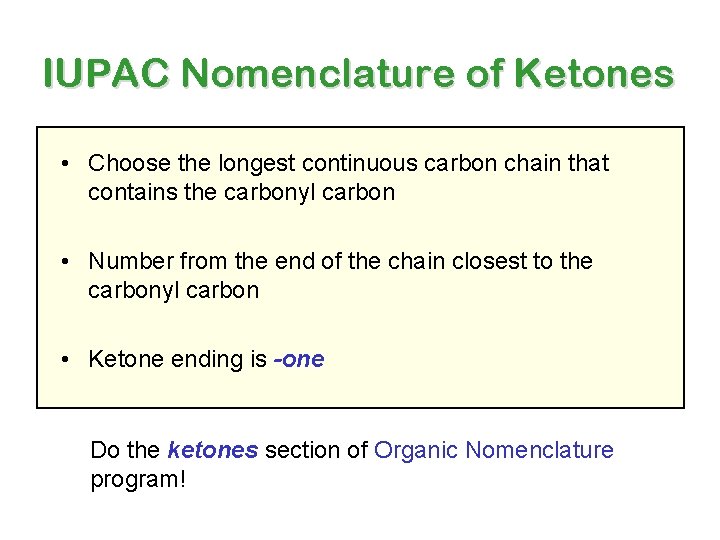 IUPAC Nomenclature of Ketones

• Choose the longest continuous carbon chain that contains the carbonyl carbon

• Number from the end of the chain closest to the carbonyl carbon

• Ketone ending is -one

Do the ketones section of Organic Nomenclature program!